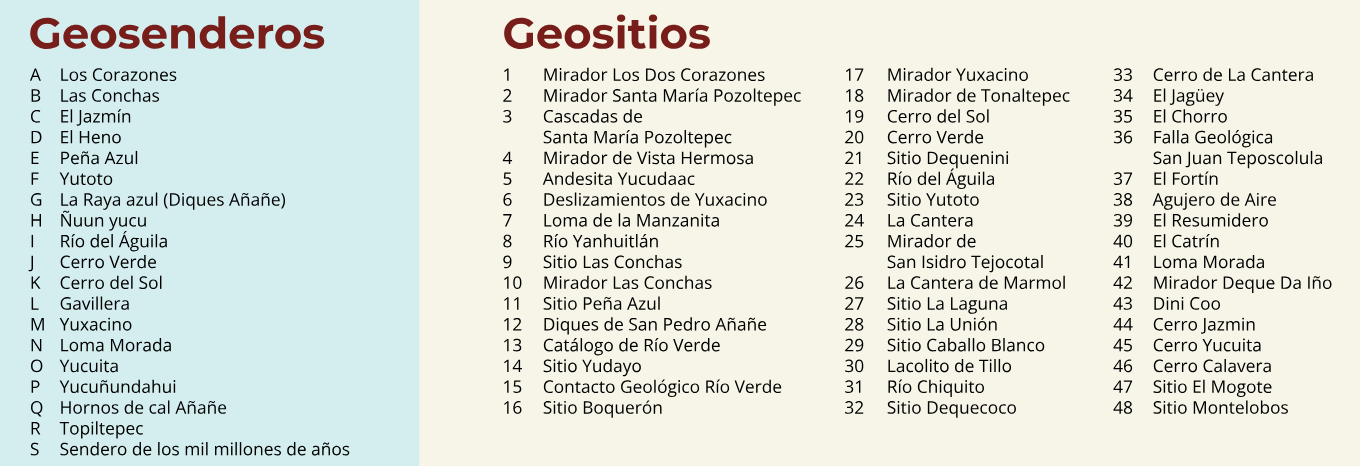 Geosenderos

A Los Corazones
B Las Conchas
C El Jazmín
D El Heno
E Peña Azul
F Yutoto
G La Raya azul (Diques Añañe)
H Ñuun yucu
I Río del Águila
J Cerro Verde
K Cerro del Sol
L Gavillera
M Yuxacino
N Loma Morada
O Yucuita
P Yucuñundahui
Q Hornos de cal Añañe
R Topiltepec
S Sendero de los mil millones de años

Geositios

1 Mirador Los Dos Corazones
2 Mirador Santa María Pozoltepec
3 Cascadas de Santa María Pozoltepec
4 Mirador de Vista Hermosa
5 Andesita Yucudaac
6 Deslizamientos de Yuxacino
7 Loma de la Manzanita
8 Río Yanhuitlán
9 Sitio Las Conchas
10 Mirador Las Conchas
11 Sitio Peña Azul
12 Diques de San Pedro Añañe
13 Catálogo de Río Verde
14 Sitio Yudayo
15 Contacto Geológico Río Verde
16 Sitio Boquerón

17 Mirador Yuxacino
18 Mirador de Tonaltepec
19 Cerro del Sol
20 Cerro Verde
21 Sitio Dequenini
22 Río del Águila
23 Sitio Yutoto
24 La Cantera
25 Mirador de San Isidro Tejocotal
26 La Cantera de Marmol
27 Sitio La Laguna
28 Sitio La Unión
29 Sitio Caballo Blanco
30 Lacolito de Tillo
31 Río Chiquito
32 Sitio Dequecoco

33 Cerro de La Cantera
34 El Jagüey
35 El Chorro
36 Falla Geológica San Juan Teposcolula
37 El Fortín
38 Agujero de Aire
39 El Resumidero
40 El Catrín
41 Loma Morada
42 Mirador Deque Da Iño
43 Dini Coo
44 Cerro Jazmin
45 Cerro Yucuita
46 Cerro Calavera
47 Sitio El Mogote
48 Sitio Montelobos